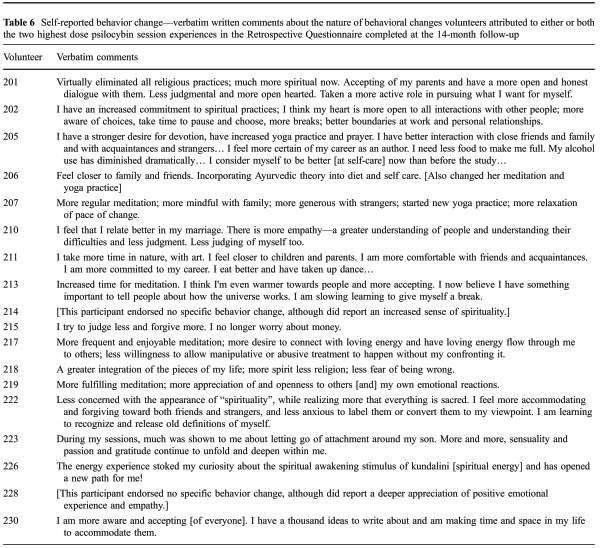 **Table 6** Self-reported behavior change—verbatim written comments about the nature of behavioral changes volunteers attributed to either or both the two highest dose psilocybin session experiences in the Retrospective Questionnaire completed at the 14-month follow-up

| Volunteer | Verbatim comments |
|---|---|
| 201 | Virtually eliminated all religious practices; much more spiritual now. Accepting of my parents and have a more open and honest dialogue with them. Less judgmental and more open hearted. Taken a more active role in pursuing what I want for myself. |
| 202 | I have an increased commitment to spiritual practices; I think my heart is more open to all interactions with other people; more aware of choices, take time to pause and choose, more breaks; better boundaries at work and personal relationships. |
| 205 | I have a stronger desire for devotion, have increased yoga practice and prayer. I have better interaction with close friends and family and with acquaintances and strangers… I feel more certain of my career as an author. I need less food to make me full. My alcohol use has diminished dramatically… I consider myself to be better [at self-care] now than before the study… |
| 206 | Feel closer to family and friends. Incorporating Ayurvedic theory into diet and self care. [Also changed her meditation and yoga practice] |
| 207 | More regular meditation; more mindful with family; more generous with strangers; started new yoga practice; more relaxation of pace of change. |
| 210 | I feel that I relate better in my marriage. There is more empathy—a greater understanding of people and understanding their difficulties and less judgment. Less judging of myself too. |
| 211 | I take more time in nature, with art. I feel closer to children and parents. I am more comfortable with friends and acquaintances. I am more committed to my career. I eat better and have taken up dance… |
| 213 | Increased time for meditation. I think I'm even warmer towards people and more accepting. I now believe I have something important to tell people about how the universe works. I am slowing learning to give myself a break. |
| 214 | [This participant endorsed no specific behavior change, although did report an increased sense of spirituality.] |
| 215 | I try to judge less and forgive more. I no longer worry about money. |
| 217 | More frequent and enjoyable meditation; more desire to connect with loving energy and have loving energy flow through me to others; less willingness to allow manipulative or abusive treatment to happen without my confronting it. |
| 218 | A greater integration of the pieces of my life; more spirit less religion; less fear of being wrong. |
| 219 | More fulfilling meditation; more appreciation of and openness to others [and] my own emotional reactions. |
| 222 | Less concerned with the appearance of "spirituality", while realizing more that everything is sacred. I feel more accommodating and forgiving toward both friends and strangers, and less anxious to label them or convert them to my viewpoint. I am learning to recognize and release old definitions of myself. |
| 223 | During my sessions, much was shown to me about letting go of attachment around my son. More and more, sensuality and passion and gratitude continue to unfold and deepen within me. |
| 226 | The energy experience stoked my curiosity about the spiritual awakening stimulus of kundalini [spiritual energy] and has opened a new path for me! |
| 228 | [This participant endorsed no specific behavior change, although did report a deeper appreciation of positive emotional experience and empathy.] |
| 230 | I am more aware and accepting [of everyone]. I have a thousand ideas to write about and am making time and space in my life to accommodate them. |